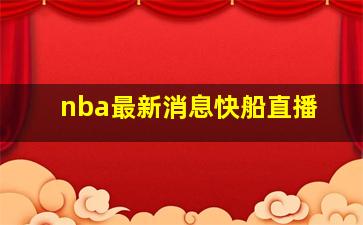 nba最新消息快船直播